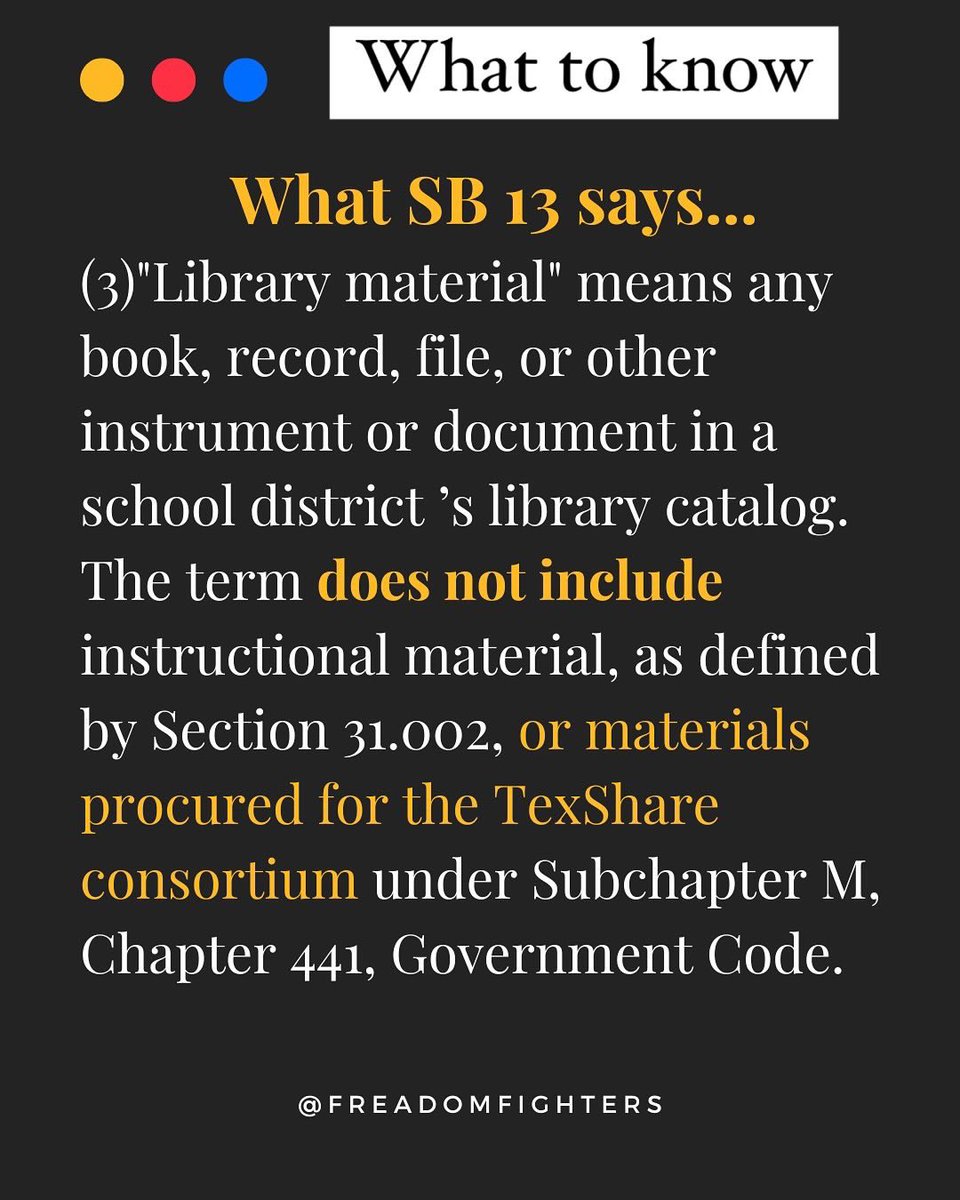 What to know

What SB 13 says...

(3)"Library material" means any book, record, file, or other instrument or document in a school district 's library catalog. The term does not include instructional material, as defined by Section 31.002, or materials procured for the TexShare consortium under Subchapter M, Chapter 441, Government Code.

@FREADOMFIGHTERS